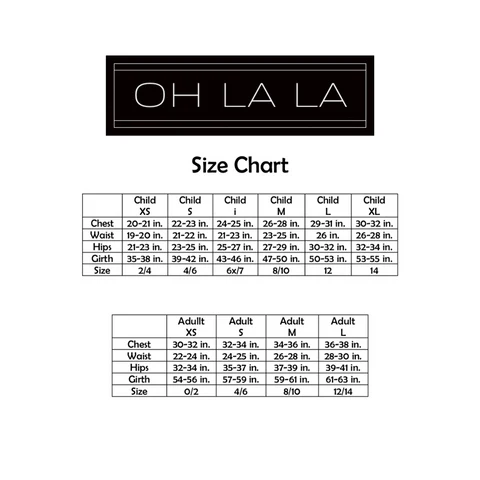 OH LA LA

Size Chart

|  | Child XS | Child S | Child i | Child M | Child L | Child XL |
|---|---|---|---|---|---|---|
| Chest | 20-21 in. | 22-23 in. | 24-25 in. | 26-28 in. | 29-31 in. | 30-32 in. |
| Waist | 19-20 in. | 21-22 in. | 21-23 in. | 23-25 in. | 26 in. | 26-28 in. |
| Hips | 21-23 in. | 23-25 in. | 25-27 in. | 27-29 in. | 30-32 in. | 32-34 in. |
| Girth | 35-38 in. | 39-42 in. | 43-46 in. | 47-50 in. | 50-53 in. | 53-55 in. |
| Size | 2/4 | 4/6 | 6x/7 | 8/10 | 12 | 14 |

|  | Adullt XS | Adult S | Adult M | Adult L |
|---|---|---|---|---|
| Chest | 30-32 in. | 32-34 in. | 34-36 in. | 36-38 in. |
| Waist | 22-24 in. | 24-25 in. | 26-28 in. | 28-30 in. |
| Hips | 32-34 in. | 35-37 in. | 37-39 in. | 39-41 in. |
| Girth | 54-56 in. | 57-59 in. | 59-61 in. | 61-63 in. |
| Size | 0/2 | 4/6 | 8/10 | 12/14 |